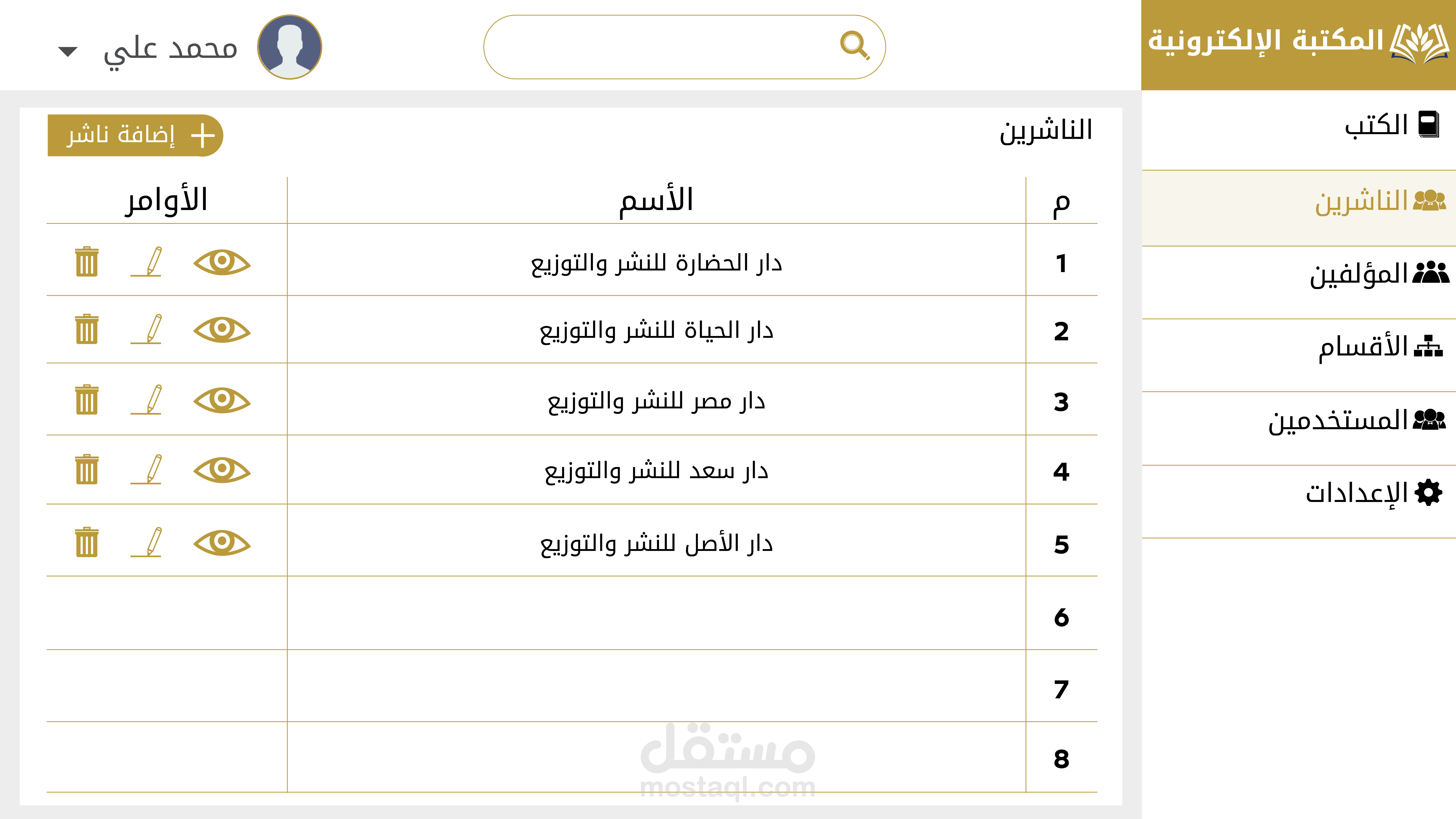 المكتبة الإلكترونية

محمد علي

الكتب
الناشرين
المؤلفين
الأقسام
المستخدمين
الإعدادات

الناشرين

إضافة ناشر

| م | الأسم | الأوامر |
|---|---|---|
| 1 | دار الحضارة للنشر والتوزيع | |
| 2 | دار الحياة للنشر والتوزيع | |
| 3 | دار مصر للنشر والتوزيع | |
| 4 | دار سعد للنشر والتوزيع | |
| 5 | دار الأصل للنشر والتوزيع | |
| 6 | | |
| 7 | | |
| 8 | | |

مستقل
mostaql.com